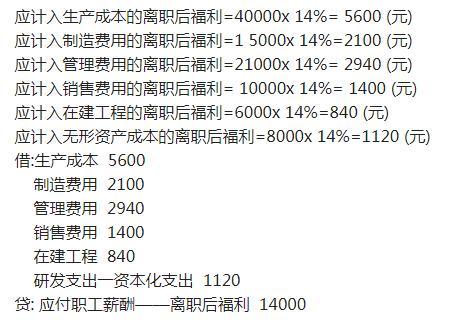 应计入生产成本的离职后福利=40000x 14%= 5600 (元)
应计入制造费用的离职后福利=1 5000x 14%=2100 (元)
应计入管理费用的离职后福利=21000x 14%= 2940 (元)
应计入销售费用的离职后福利= 10000x 14%= 1400 (元)
应计入在建工程的离职后福利=6000x 14%=840 (元)
应计入无形资产成本的离职后福利=8000x 14%=1120 (元)
借:生产成本 5600
制造费用 2100
管理费用 2940
销售费用 1400
在建工程 840
研发支出一资本化支出 1120
贷: 应付职工薪酬——离职后福利 14000